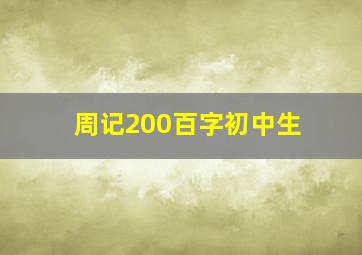 周记200百字初中生